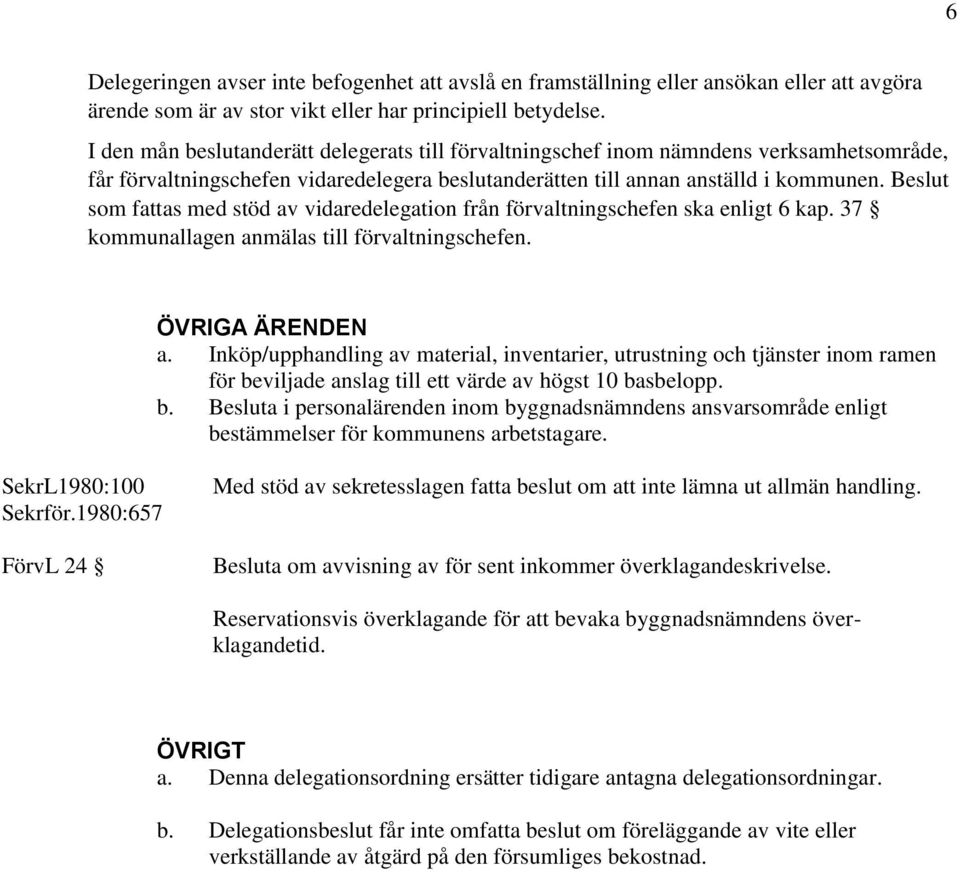 6

Delegeringen avser inte befogenhet att avslå en framställning eller ansökan eller att avgöra ärende som är av stor vikt eller har principiell betydelse.

I den mån beslutanderätt delegerats till förvaltningschef inom nämndens verksamhetsområde, får förvaltningschefen vidaredelegera beslutanderätten till annan anställd i kommunen. Beslut som fattas med stöd av vidaredelegation från förvaltningschefen ska enligt 6 kap. 37 § kommunallagen anmälas till förvaltningschefen.

ÖVRIGA ÄRENDEN
a. Inköp/upphandling av material, inventarier, utrustning och tjänster inom ramen för beviljade anslag till ett värde av högst 10 basbelopp.
b. Besluta i personalärenden inom byggnadsnämndens ansvarsområde enligt bestämmelser för kommunens arbetstagare.

SekrL1980:100
Sekrför.1980:657

Med stöd av sekretesslagen fatta beslut om att inte lämna ut allmän handling.

FörvL 24 §

Besluta om avvisning av för sent inkommer överklagandeskrivelse.

Reservationsvis överklagande för att bevaka byggnadsnämndens överklagandetid.

ÖVRIGT
a. Denna delegationsordning ersätter tidigare antagna delegationsordningar.

b. Delegationsbeslut får inte omfatta beslut om föreläggande av vite eller verkställande av åtgärd på den försumliges bekostnad.